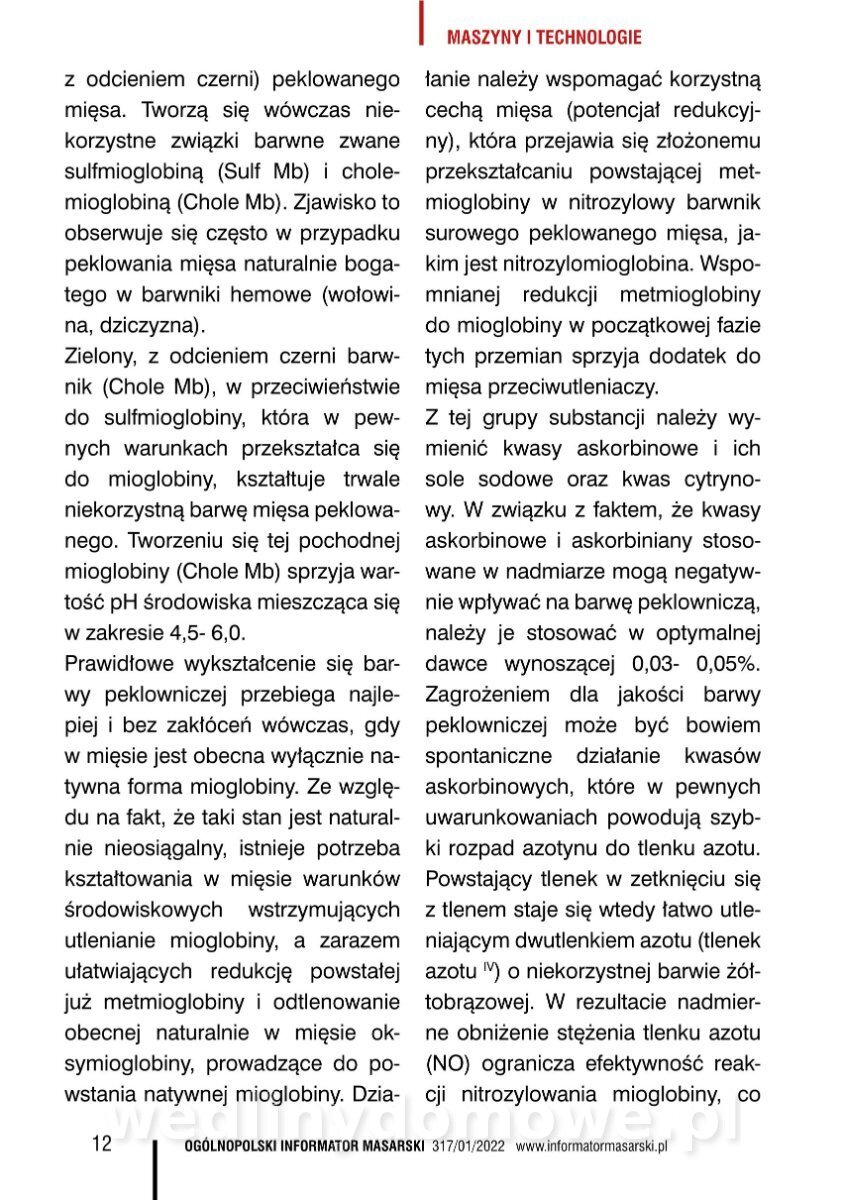 MASZYNY I TECHNOLOGIE

z odcieniem czerni) peklowanego mięsa. Tworzą się wówczas niekorzystne związki barwne zwane sulfmioglobiną (Sulf Mb) i cholemioglobiną (Chole Mb). Zjawisko to obserwuje się często w przypadku peklowania mięsa naturalnie bogatego w barwniki hemowe (wołowina, dziczyzna).

Zielony, z odcieniem czerni barwnik (Chole Mb), w przeciwieństwie do sulfmioglobiny, która w pewnych warunkach przekształca się do mioglobiny, kształtuje trwale niekorzystną barwę mięsa peklowanego. Tworzeniu się tej pochodnej mioglobiny (Chole Mb) sprzyja wartość pH środowiska mieszcząca się w zakresie 4,5- 6,0.

Prawidłowe wykształcenie się barwy peklowniczej przebiega najlepiej i bez zakłóceń wówczas, gdy w mięsie jest obecna wyłącznie natywna forma mioglobiny. Ze względu na fakt, że taki stan jest naturalnie nieosiągalny, istnieje potrzeba kształtowania w mięsie warunków środowiskowych wstrzymujących utlenianie mioglobiny, a zarazem ułatwiających redukcję powstałej już metmioglobiny i odtlenowanie obecnej naturalnie w mięsie oksymioglobiny, prowadzące do powstania natywnej mioglobiny. Działanie należy wspomagać korzystną cechą mięsa (potencjał redukcyjny), która przejawia się złożonemu przekształcaniu powstającej metmioglobiny w nitrozylowy barwnik surowego peklowanego mięsa, jakim jest nitrozylomioglobina. Wspomnianej redukcji metmioglobiny do mioglobiny w początkowej fazie tych przemian sprzyja dodatek do mięsa przeciwutleniaczy.

Z tej grupy substancji należy wymienić kwasy askorbinowe i ich sole sodowe oraz kwas cytrynowy. W związku z faktem, że kwasy askorbinowe i askorbiniany stosowane w nadmiarze mogą negatywnie wpływać na barwę peklowniczą, należy je stosować w optymalnej dawce wynoszącej 0,03- 0,05%. Zagrożeniem dla jakości barwy peklowniczej może być bowiem spontaniczne działanie kwasów askorbinowych, które w pewnych uwarunkowaniach powodują szybki rozpad azotynu do tlenku azotu. Powstający tlenek w zetknięciu się z tlenem staje się wtedy łatwo utleniającym dwutlenkiem azotu (tlenek azotu $^{IV}$) o niekorzystnej barwie żółtobrązowej. W rezultacie nadmierne obniżenie stężenia tlenku azotu (NO) ogranicza efektywność reakcji nitrozylowania mioglobiny, co

wedlinydomowe.pl

12 OGÓLNOPOLSKI INFORMATOR MASARSKI 317/01/2022 www.informatormasarski.pl